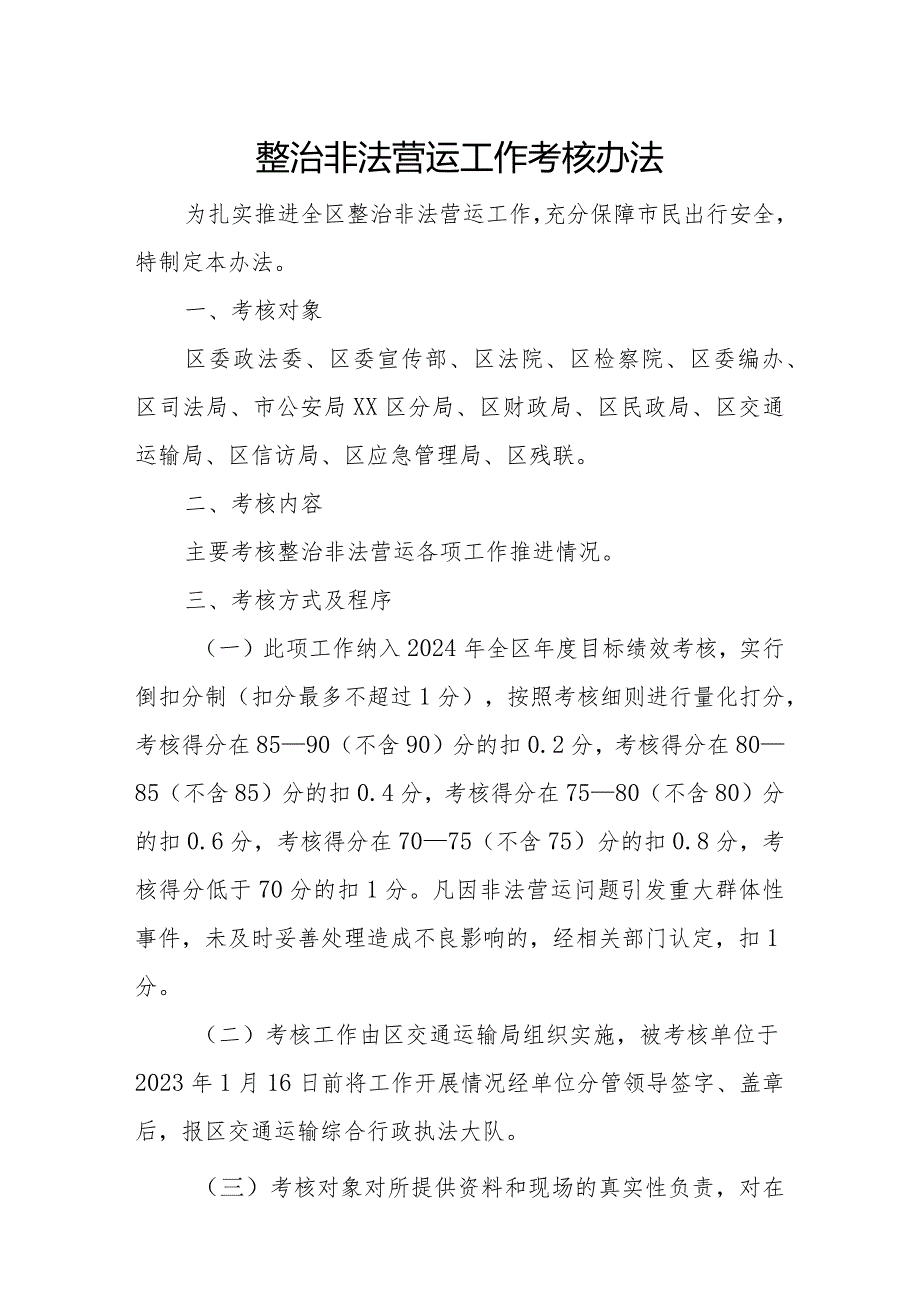 整治非法营运工作考核办法

为扎实推进全区整治非法营运工作，充分保障市民出行安全，特制定本办法。

一、考核对象

区委政法委、区委宣传部、区法院、区检察院、区委编办、区司法局、市公安局XX区分局、区财政局、区民政局、区交通运输局、区信访局、区应急管理局、区残联。

二、考核内容

主要考核整治非法营运各项工作推进情况。

三、考核方式及程序

（一）此项工作纳入2024年全区年度目标绩效考核，实行倒扣分制（扣分最多不超过1分），按照考核细则进行量化打分，考核得分在85—90（不含90）分的扣0.2分，考核得分在80—85（不含85）分的扣0.4分，考核得分在75—80（不含80）分的扣0.6分，考核得分在70—75（不含75）分的扣0.8分，考核得分低于70分的扣1分。凡因非法营运问题引发重大群体性事件，未及时妥善处理造成不良影响的，经相关部门认定，扣1分。

（二）考核工作由区交通运输局组织实施，被考核单位于2023年1月16日前将工作开展情况经单位分管领导签字、盖章后，报区交通运输综合行政执法大队。

（三）考核对象对所提供资料和现场的真实性负责，对在